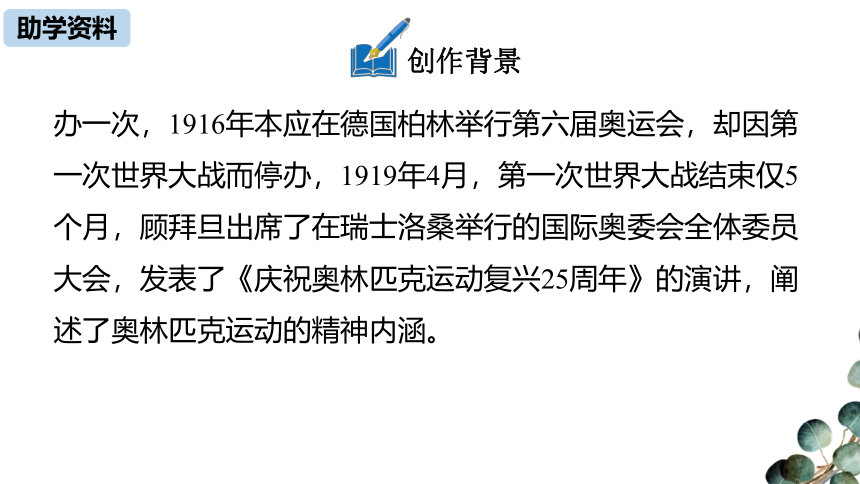 助学资料

创作背景

办一次，1916年本应在德国柏林举行第六届奥运会，却因第一次世界大战而停办，1919年4月，第一次世界大战结束仅5个月，顾拜旦出席了在瑞士洛桑举行的国际奥委会全体委员大会，发表了《庆祝奥林匹克运动复兴25周年》的演讲，阐述了奥林匹克运动的精神内涵。